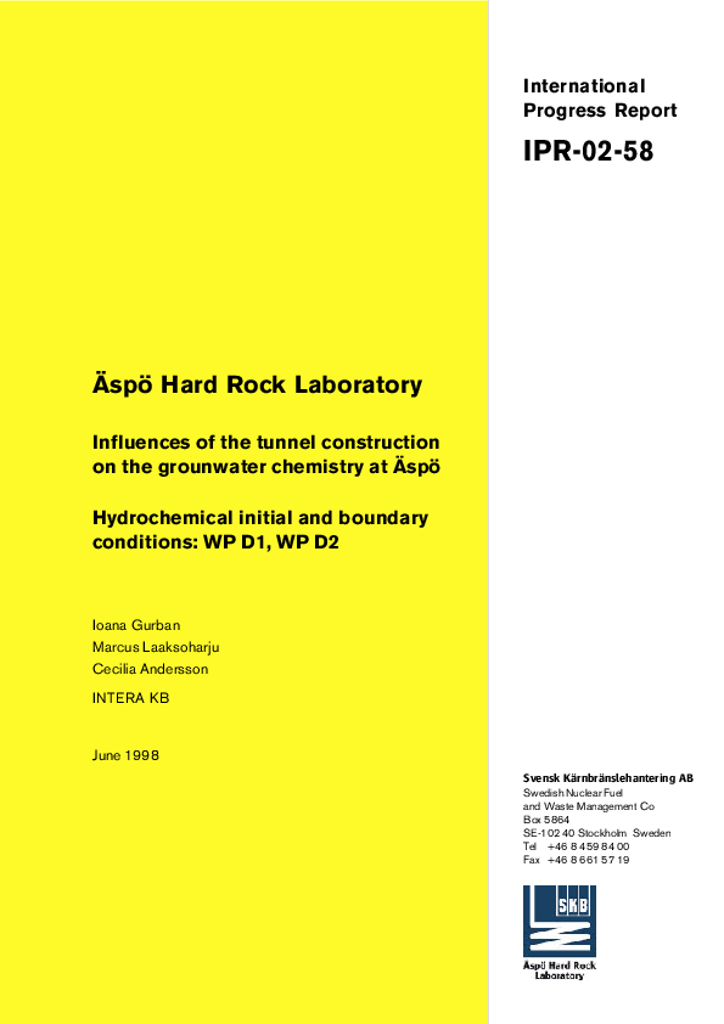 International
Progress Report

IPR-02-58

Äspö Hard Rock Laboratory

Influences of the tunnel construction on the grounwater chemistry at Äspö

Hydrochemical initial and boundary conditions: WP D1, WP D2

Ioana Gurban
Marcus Laaksoharju
Cecilia Andersson

INTERA KB

June 1998

Svensk Kärnbränslehantering AB
Swedish Nuclear Fuel
and Waste Management Co
Box 5864
SE-102 40 Stockholm Sweden
Tel +46 8 459 84 00
Fax +46 8 661 57 19

SKB

Äspö Hard Rock
Laboratory